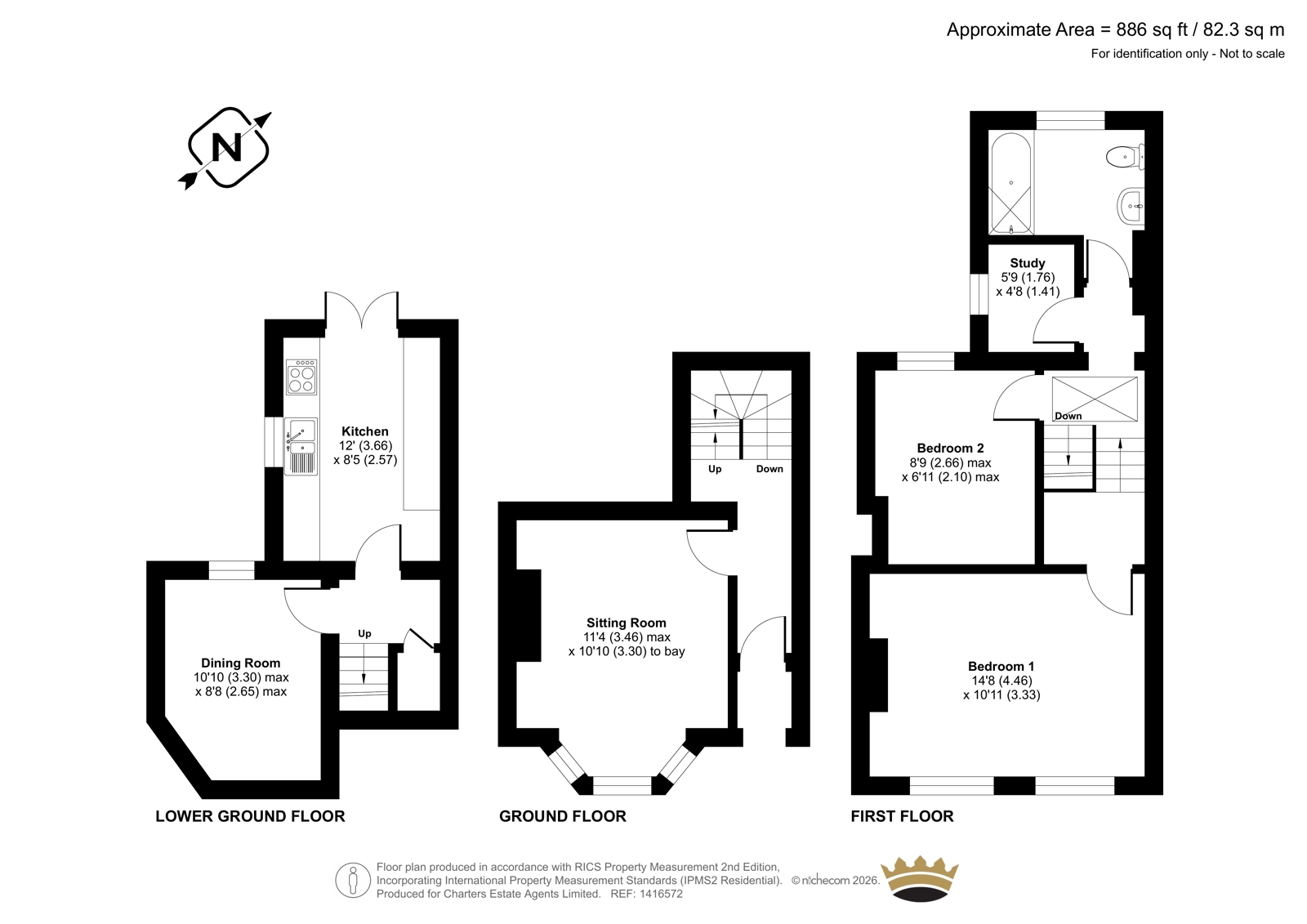 Approximate Area = 886 sq ft / 82.3 sq m
For identification only - Not to scale

N

Kitchen
12' (3.66)
x 8'5 (2.57)

Up

Dining Room
10'10 (3.30) max
x 8'8 (2.65) max

LOWER GROUND FLOOR

Up Down

Sitting Room
11'4 (3.46) max
x 10'10 (3.30) to bay

GROUND FLOOR

Study
5'9 (1.76)
x 4'8 (1.41)

Down

Bedroom 2
8'9 (2.66) max
x 6'11 (2.10) max

Bedroom 1
14'8 (4.46)
x 10'11 (3.33)

FIRST FLOOR

Floor plan produced in accordance with RICS Property Measurement 2nd Edition,
Incorporating International Property Measurement Standards (IPMS2 Residential). © nichecom 2026.
Produced for Charters Estate Agents Limited. REF: 1416572